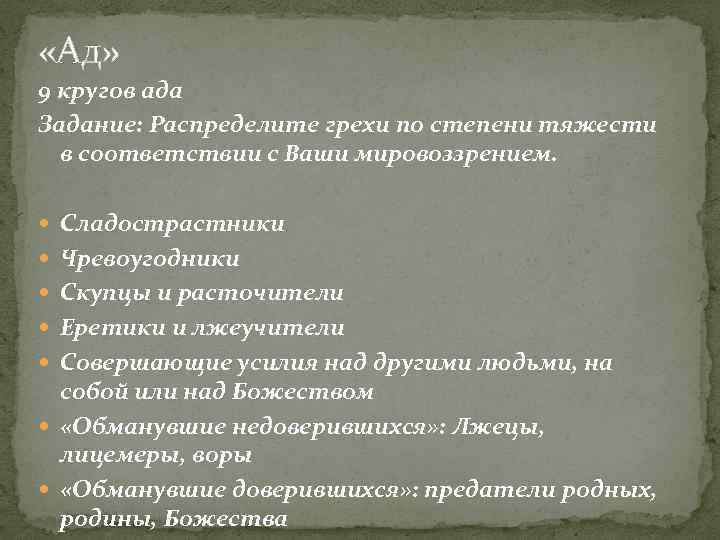 «Ад»
9 кругов ада
Задание: Распределите грехи по степени тяжести в соответствии с Ваши мировоззрением.

Сладострастники
Чревоугодники
Скупцы и расточители
Еретики и лжеучители
Совершающие усилия над другими людьми, на собой или над Божеством
«Обманувшие недоверившихся»: Лжецы, лицемеры, воры
«Обманувшие доверившихся»: предатели родных, родины, Божества